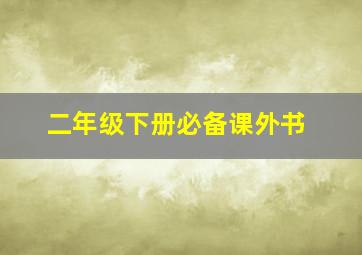 二年级下册必备课外书